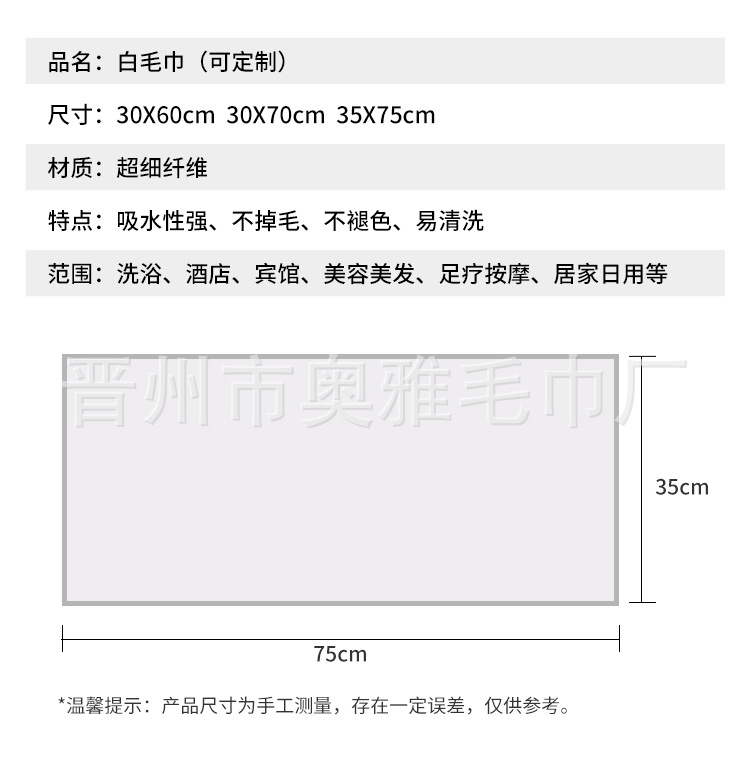 品名：白毛巾（可定制）

尺寸：30X60cm 30X70cm 35X75cm

材质：超细纤维

特点：吸水性强、不掉毛、不褪色、易清洗

范围：洗浴、酒店、宾馆、美容美发、足疗按摩、居家日用等

晋州市奥雅毛巾厂

35cm

75cm

*温馨提示：产品尺寸为手工测量，存在一定误差，仅供参考。